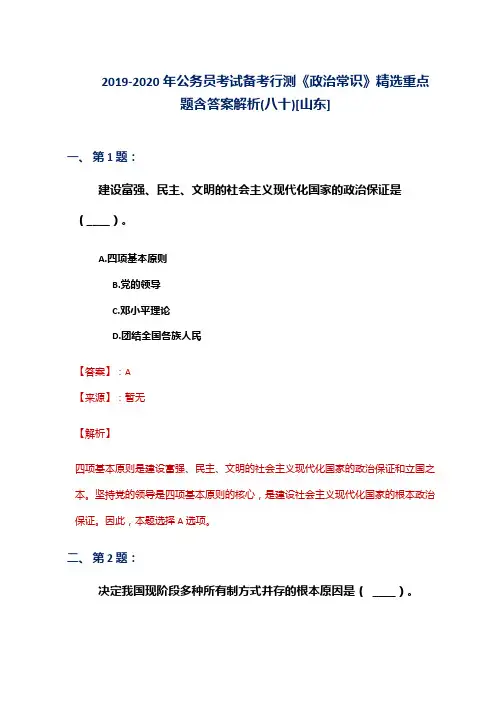 2019-2020年公务员考试备考行测《政治常识》精选重点题含答案解析(八十)[山东]

一、第1题：

建设富强、民主、文明的社会主义现代化国家的政治保证是（____）。

A.四项基本原则

B.党的领导

C.邓小平理论

D.团结全国各族人民

【答案】：A

【来源】：暂无

【解析】

四项基本原则是建设富强、民主、文明的社会主义现代化国家的政治保证和立国之本。坚持党的领导是四项基本原则的核心，是建设社会主义现代化国家的根本政治保证。因此，本题选择A选项。

二、第2题：

决定我国现阶段多种所有制方式并存的根本原因是（ ____）。